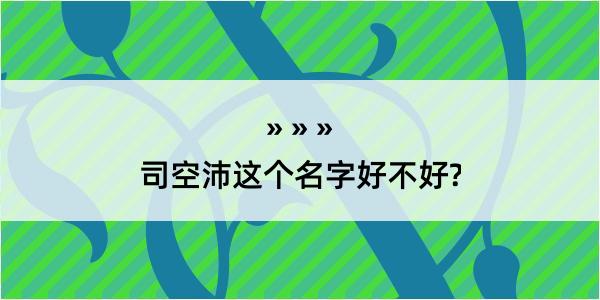 » » »

司空沛这个名字好不好?